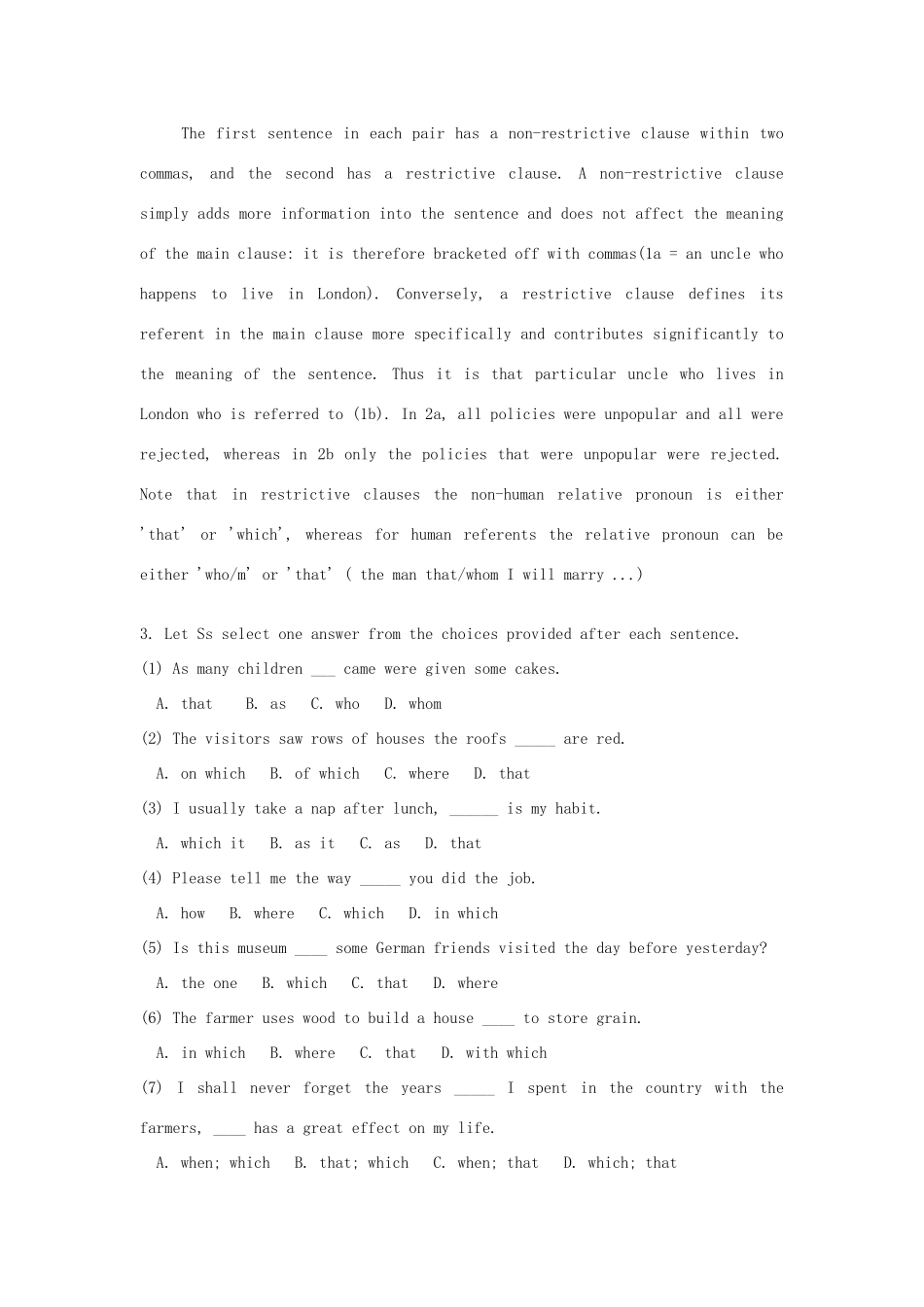 The first sentence in each pair has a non-restrictive clause within two commas, and the second has a restrictive clause. A non-restrictive clause simply adds more information into the sentence and does not affect the meaning of the main clause: it is therefore bracketed off with commas(1a = an uncle who happens to live in London). Conversely, a restrictive clause defines its referent in the main clause more specifically and contributes significantly to the meaning of the sentence. Thus it is that particular uncle who lives in London who is referred to (1b). In 2a, all policies were unpopular and all were rejected, whereas in 2b only the policies that were unpopular were rejected. Note that in restrictive clauses the non-human relative pronoun is either 'that' or 'which', whereas for human referents the relative pronoun can be either 'who/m' or 'that' ( the man that/whom I will marry ...)

3. Let Ss select one answer from the choices provided after each sentence.
(1) As many children ___ came were given some cakes.
A. that B. as C. who D. whom
(2) The visitors saw rows of houses the roofs _____ are red.
A. on which B. of which C. where D. that
(3) I usually take a nap after lunch, ______ is my habit.
A. which it B. as it C. as D. that
(4) Please tell me the way _____ you did the job.
A. how B. where C. which D. in which
(5) Is this museum ____ some German friends visited the day before yesterday?
A. the one B. which C. that D. where
(6) The farmer uses wood to build a house ____ to store grain.
A. in which B. where C. that D. with which
(7) I shall never forget the years _____ I spent in the country with the farmers, ____ has a great effect on my life.
A. when; which B. that; which C. when; that D. which; that